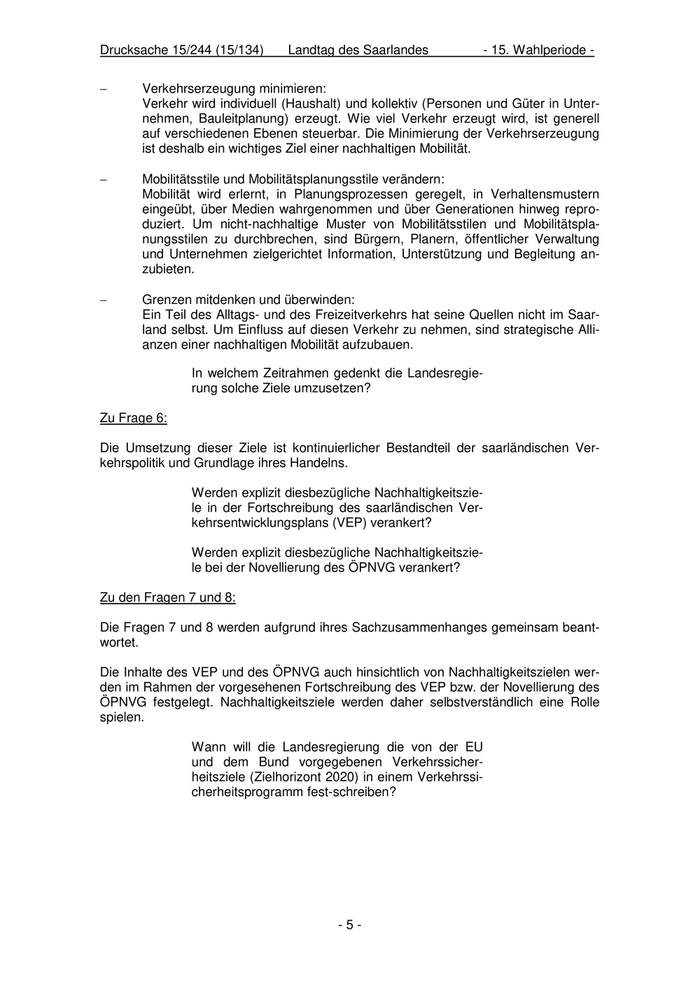 Drucksache 15/244 (15/134) Landtag des Saarlandes - 15. Wahlperiode -

– Verkehrserzeugung minimieren:
Verkehr wird individuell (Haushalt) und kollektiv (Personen und Güter in Unternehmen, Bauleitplanung) erzeugt. Wie viel Verkehr erzeugt wird, ist generell auf verschiedenen Ebenen steuerbar. Die Minimierung der Verkehrserzeugung ist deshalb ein wichtiges Ziel einer nachhaltigen Mobilität.

– Mobilitätsstile und Mobilitätsplanungsstile verändern:
Mobilität wird erlernt, in Planungsprozessen geregelt, in Verhaltensmustern eingeübt, über Medien wahrgenommen und über Generationen hinweg reproduziert. Um nicht-nachhaltige Muster von Mobilitätsstilen und Mobilitätsplanungsstilen zu durchbrechen, sind Bürgern, Planern, öffentlicher Verwaltung und Unternehmen zielgerichtet Information, Unterstützung und Begleitung anzubieten.

– Grenzen mitdenken und überwinden:
Ein Teil des Alltags- und des Freizeitverkehrs hat seine Quellen nicht im Saarland selbst. Um Einfluss auf diesen Verkehr zu nehmen, sind strategische Allianzen einer nachhaltigen Mobilität aufzubauen.

In welchem Zeitrahmen gedenkt die Landesregierung solche Ziele umzusetzen?

Zu Frage 6:

Die Umsetzung dieser Ziele ist kontinuierlicher Bestandteil der saarländischen Verkehrspolitik und Grundlage ihres Handelns.

Werden explizit diesbezügliche Nachhaltigkeitsziele in der Fortschreibung des saarländischen Verkehrsentwicklungsplans (VEP) verankert?

Werden explizit diesbezügliche Nachhaltigkeitsziele bei der Novellierung des ÖPNVG verankert?

Zu den Fragen 7 und 8:

Die Fragen 7 und 8 werden aufgrund ihres Sachzusammenhanges gemeinsam beantwortet.

Die Inhalte des VEP und des ÖPNVG auch hinsichtlich von Nachhaltigkeitszielen werden im Rahmen der vorgesehenen Fortschreibung des VEP bzw. der Novellierung des ÖPNVG festgelegt. Nachhaltigkeitsziele werden daher selbstverständlich eine Rolle spielen.

Wann will die Landesregierung die von der EU und dem Bund vorgegebenen Verkehrssicherheitsziele (Zielhorizont 2020) in einem Verkehrssicherheitsprogramm fest-schreiben?

- 5 -